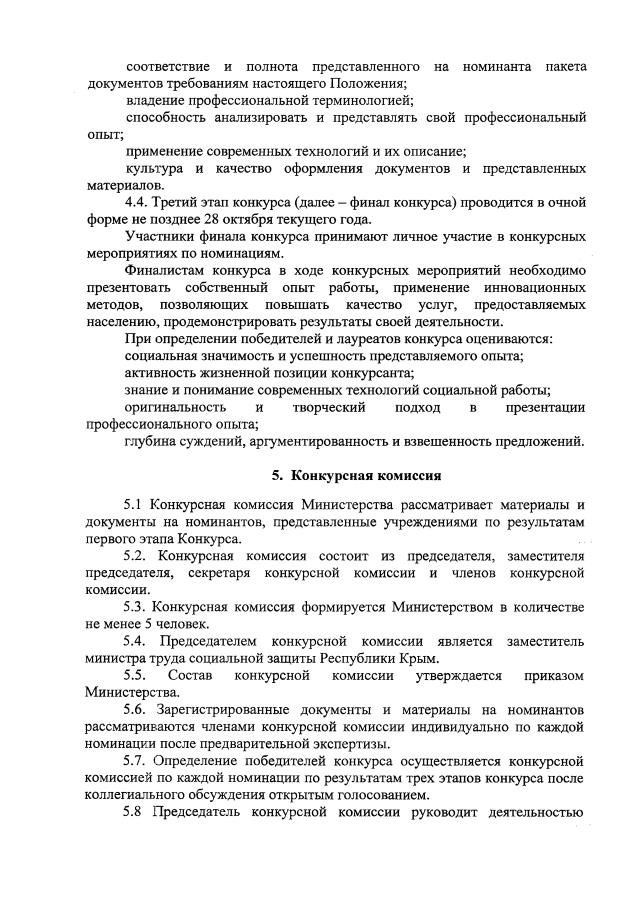 соответствие и полнота представленного на номинанта пакета документов требованиям настоящего Положения;

владение профессиональной терминологией;

способность анализировать и представлять свой профессиональный опыт;

применение современных технологий и их описание;

культура и качество оформления документов и представленных материалов.

4.4. Третий этап конкурса (далее – финал конкурса) проводится в очной форме не позднее 28 октября текущего года.

Участники финала конкурса принимают личное участие в конкурсных мероприятиях по номинациям.

Финалистам конкурса в ходе конкурсных мероприятий необходимо презентовать собственный опыт работы, применение инновационных методов, позволяющих повышать качество услуг, предоставляемых населению, продемонстрировать результаты своей деятельности.

При определении победителей и лауреатов конкурса оцениваются:

социальная значимость и успешность представляемого опыта;

активность жизненной позиции конкурсанта;

знание и понимание современных технологий социальной работы;

оригинальность и творческий подход в презентации профессионального опыта;

глубина суждений, аргументированность и взвешенность предложений.

5. Конкурсная комиссия

5.1 Конкурсная комиссия Министерства рассматривает материалы и документы на номинантов, представленные учреждениями по результатам первого этапа Конкурса.

5.2. Конкурсная комиссия состоит из председателя, заместителя председателя, секретаря конкурсной комиссии и членов конкурсной комиссии.

5.3. Конкурсная комиссия формируется Министерством в количестве не менее 5 человек.

5.4. Председателем конкурсной комиссии является заместитель министра труда социальной защиты Республики Крым.

5.5. Состав конкурсной комиссии утверждается приказом Министерства.

5.6. Зарегистрированные документы и материалы на номинантов рассматриваются членами конкурсной комиссии индивидуально по каждой номинации после предварительной экспертизы.

5.7. Определение победителей конкурса осуществляется конкурсной комиссией по каждой номинации по результатам трех этапов конкурса после коллегиального обсуждения открытым голосованием.

5.8 Председатель конкурсной комиссии руководит деятельностью